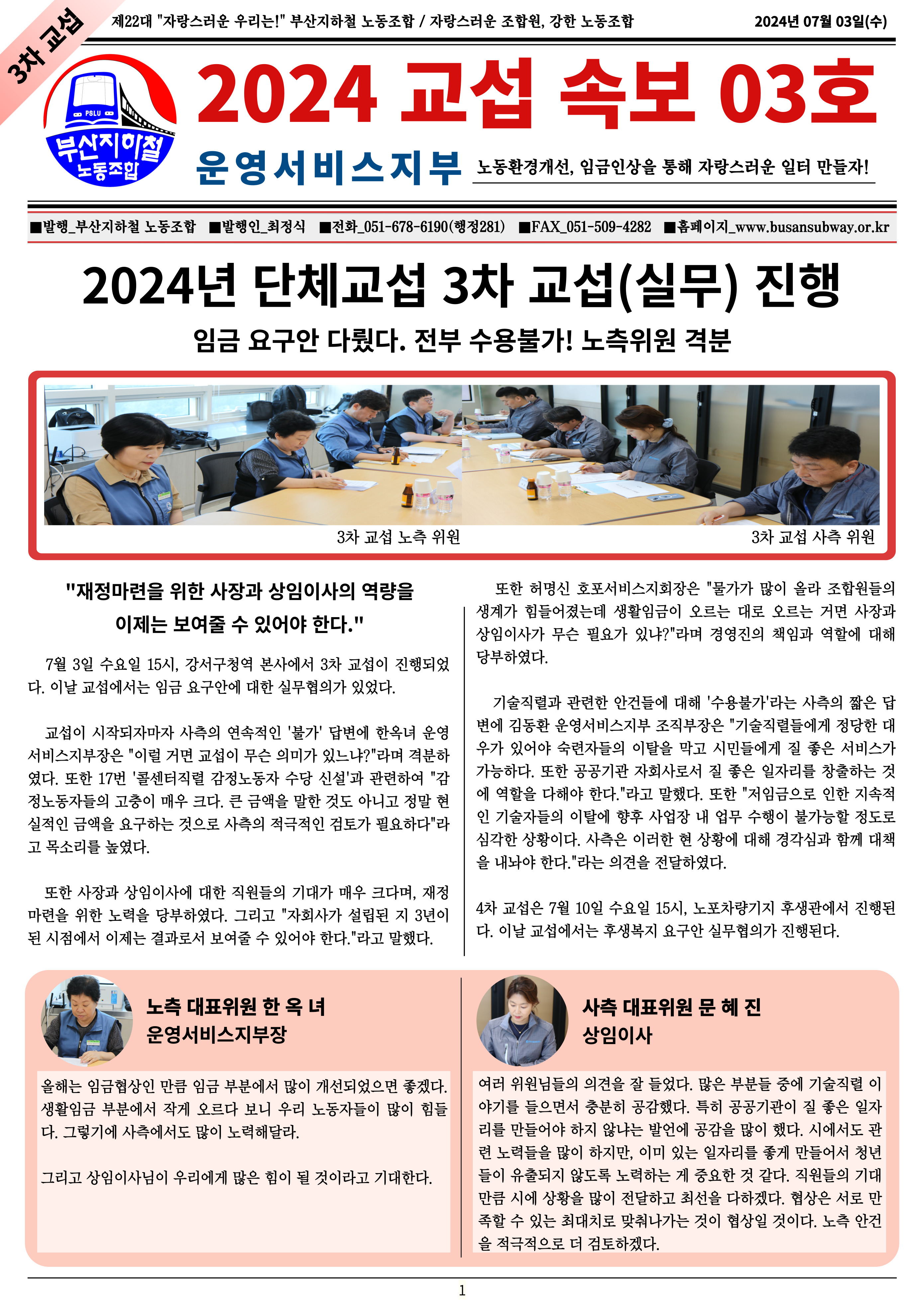 3차 교섭

제22대 "자랑스러운 우리는!" 부산지하철 노동조합 / 자랑스러운 조합원, 강한 노동조합

2024년 07월 03일(수)

PSLU
부산지하철 노동조합

2024 교섭 속보 03호

운영서비스지부

노동환경개선, 임금인상을 통해 자랑스러운 일터 만들자!

■발행_부산지하철 노동조합 ■발행인_최정식 ■전화_051-678-6190(행정281) ■FAX_051-509-4282 ■홈페이지_www.busansubway.or.kr

2024년 단체교섭 3차 교섭(실무) 진행

임금 요구안 다뤘다. 전부 수용불가! 노측위원 격분

3차 교섭 노측 위원

3차 교섭 사측 위원

"재정마련을 위한 사장과 상임이사의 역량을 이제는 보여줄 수 있어야 한다."

7월 3일 수요일 15시, 강서구청역 본사에서 3차 교섭이 진행되었다. 이날 교섭에서는 임금 요구안에 대한 실무협의가 있었다.

교섭이 시작되자마자 사측의 연속적인 '불가' 답변에 한옥녀 운영서비스지부장은 "이럴 거면 교섭이 무슨 의미가 있느냐?"라며 격분하였다. 또한 17번 '콜센터직렬 감정노동자 수당 신설'과 관련하여 "감정노동자들의 고충이 매우 크다. 큰 금액을 말한 것도 아니고 정말 현실적인 금액을 요구하는 것으로 사측의 적극적인 검토가 필요하다"라고 목소리를 높였다.

또한 사장과 상임이사에 대한 직원들의 기대가 매우 크다며, 재정마련을 위한 노력을 당부하였다. 그리고 "자회사가 설립된 지 3년이 된 시점에서 이제는 결과로서 보여줄 수 있어야 한다."라고 말했다.

또한 허명신 호포서비스지회장은 "물가가 많이 올라 조합원들의 생계가 힘들어졌는데 생활임금이 오르는 대로 오르는 거면 사장과 상임이사가 무슨 필요가 있냐?"라며 경영진의 책임과 역할에 대해 당부하였다.

기술직렬과 관련한 안건들에 대해 '수용불가'라는 사측의 짧은 답변에 김동환 운영서비스지부 조직부장은 "기술직렬들에게 정당한 대우가 있어야 숙련자들의 이탈을 막고 시민들에게 질 좋은 서비스가 가능하다. 또한 공공기관 자회사로서 질 좋은 일자리를 창출하는 것에 역할을 다해야 한다."라고 말했다. 또한 "저임금으로 인한 지속적인 기술자들의 이탈에 향후 사업장 내 업무 수행이 불가능할 정도로 심각한 상황이다. 사측은 이러한 현 상황에 대해 경각심과 함께 대책을 내놔야 한다."라는 의견을 전달하였다.

4차 교섭은 7월 10일 수요일 15시, 노포차량기지 후생관에서 진행된다. 이날 교섭에서는 후생복지 요구안 실무협의가 진행된다.

노측 대표위원 한 옥 녀
운영서비스지부장

올해는 임금협상인 만큼 임금 부분에서 많이 개선되었으면 좋겠다. 생활임금 부분에서 작게 오르다 보니 우리 노동자들이 많이 힘들다. 그렇기에 사측에서도 많이 노력해달라.

그리고 상임이사님이 우리에게 많은 힘이 될 것이라고 기대한다.

사측 대표위원 문 혜 진
상임이사

여러 위원님들의 의견을 잘 들었다. 많은 부분들 중에 기술직렬 이야기를 들으면서 충분히 공감했다. 특히 공공기관이 질 좋은 일자리를 만들어야 하지 않냐는 발언에 공감을 많이 했다. 시에서도 관련 노력들을 많이 하지만, 이미 있는 일자리를 좋게 만들어서 청년들이 유출되지 않도록 노력하는 게 중요한 것 같다. 직원들의 기대만큼 시에 상황을 많이 전달하고 최선을 다하겠다. 협상은 서로 만족할 수 있는 최대치로 맞춰나가는 것이 협상일 것이다. 노측 안건을 적극적으로 더 검토하겠다.

1